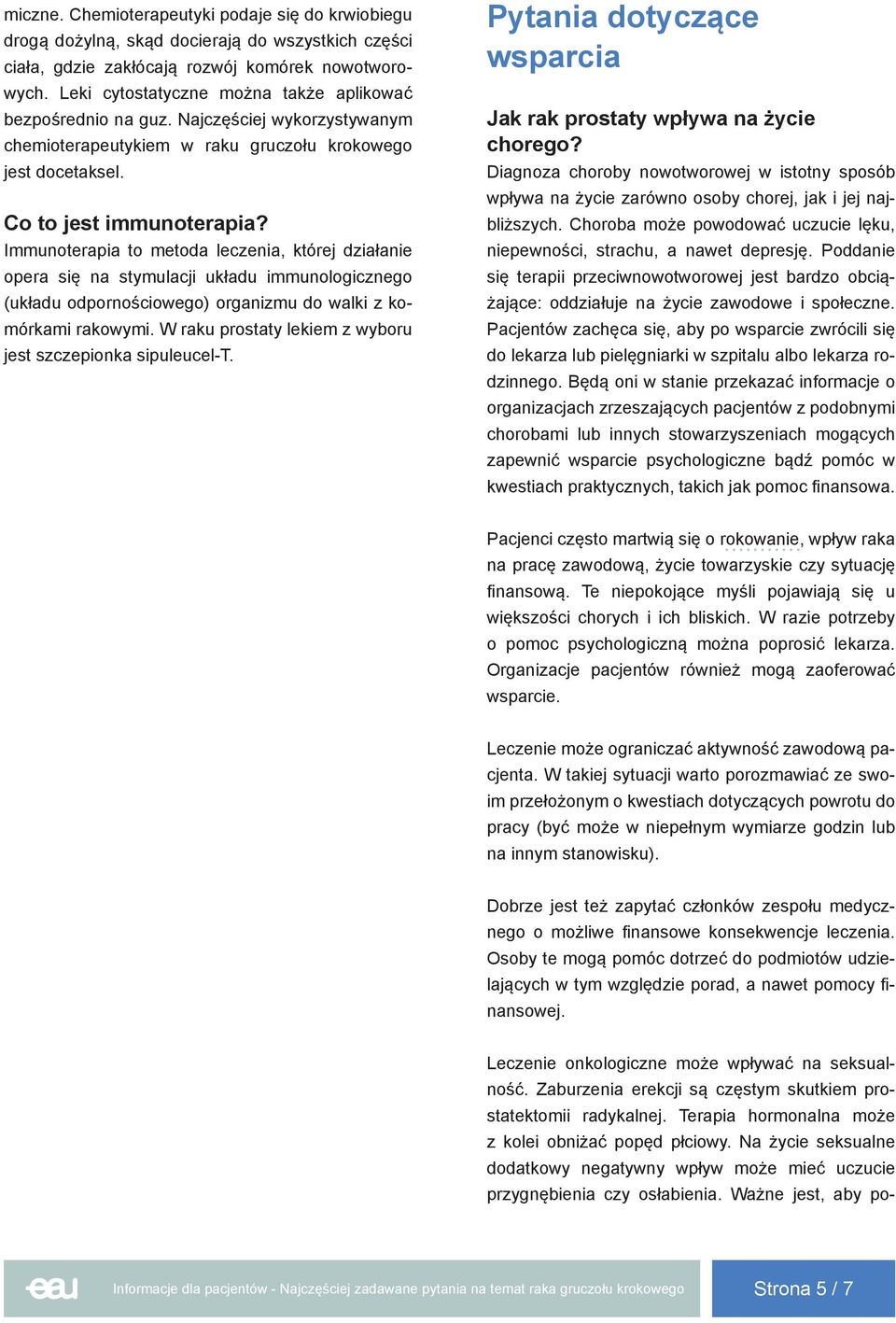 miczne. Chemioterapeutyki podaje się do krwiobiegu drogą dożylną, skąd docierają do wszystkich części ciała, gdzie zakłócają rozwój komórek nowotworowych. Leki cytostatyczne można także aplikować bezpośrednio na guz. Najczęściej wykorzystywanym chemioterapeutykiem w raku gruczołu krokowego jest docetaksel.

Co to jest immunoterapia?
Immunoterapia to metoda leczenia, której działanie opera się na stymulacji układu immunologicznego (układu odpornościowego) organizmu do walki z komórkami rakowymi. W raku prostaty lekiem z wyboru jest szczepionka sipuleucel-T.

Pytania dotyczące wsparcia

Jak rak prostaty wpływa na życie chorego?
Diagnoza choroby nowotworowej w istotny sposób wpływa na życie zarówno osoby chorej, jak i jej najbliższych. Choroba może powodować uczucie lęku, niepewności, strachu, a nawet depresję. Poddanie się terapii przeciwnowotworowej jest bardzo obciążające: oddziałuje na życie zawodowe i społeczne. Pacjentów zachęca się, aby po wsparcie zwrócili się do lekarza lub pielęgniarki w szpitalu albo lekarza rodzinnego. Będą oni w stanie przekazać informacje o organizacjach zrzeszających pacjentów z podobnymi chorobami lub innych stowarzyszeniach mogących zapewnić wsparcie psychologiczne bądź pomóc w kwestiach praktycznych, takich jak pomoc finansowa.

Pacjenci często martwią się o rokowanie, wpływ raka na pracę zawodową, życie towarzyskie czy sytuację finansową. Te niepokojące myśli pojawiają się u większości chorych i ich bliskich. W razie potrzeby o pomoc psychologiczną można poprosić lekarza. Organizacje pacjentów również mogą zaoferować wsparcie.

Leczenie może ograniczać aktywność zawodową pacjenta. W takiej sytuacji warto porozmawiać ze swoim przełożonym o kwestiach dotyczących powrotu do pracy (być może w niepełnym wymiarze godzin lub na innym stanowisku).

Dobrze jest też zapytać członków zespołu medycznego o możliwe finansowe konsekwencje leczenia. Osoby te mogą pomóc dotrzeć do podmiotów udzielających w tym względzie porad, a nawet pomocy finansowej.

Leczenie onkologiczne może wpływać na seksualność. Zaburzenia erekcji są częstym skutkiem prostatektomii radykalnej. Terapia hormonalna może z kolei obniżać popęd płciowy. Na życie seksualne dodatkowy negatywny wpływ może mieć uczucie przygnębienia czy osłabienia. Ważne jest, aby po-

eau Informacje dla pacjentów - Najczęściej zadawane pytania na temat raka gruczołu krokowego

Strona 5 / 7